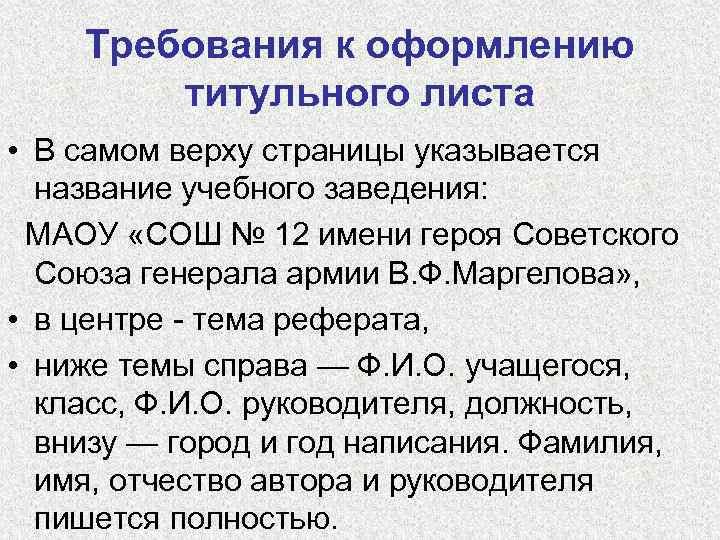 Требования к оформлению титульного листа

• В самом верху страницы указывается название учебного заведения:

МАОУ «СОШ № 12 имени героя Советского Союза генерала армии В.Ф.Маргелова»,

• в центре - тема реферата,

• ниже темы справа — Ф.И.О. учащегося, класс, Ф.И.О. руководителя, должность, внизу — город и год написания. Фамилия, имя, отчество автора и руководителя пишется полностью.